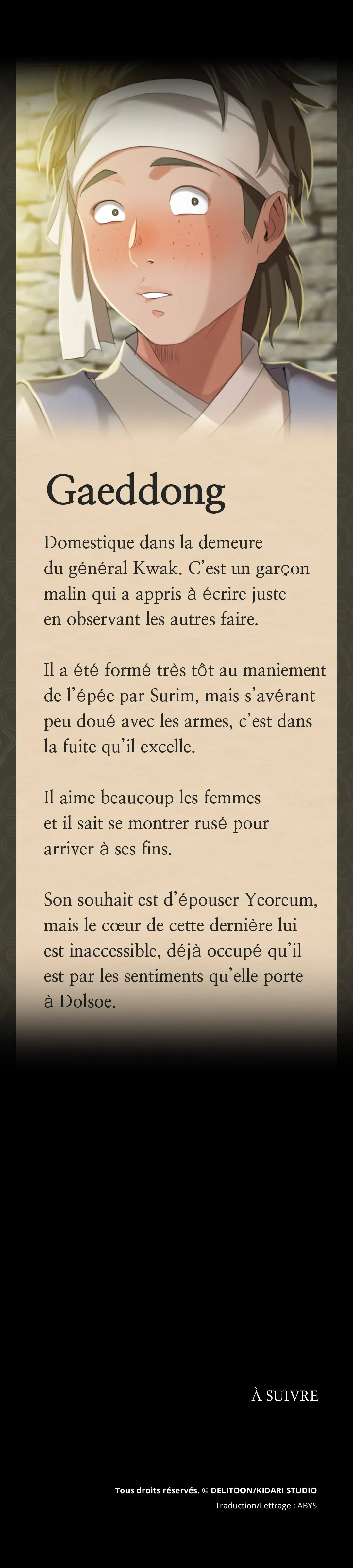 Gaeddong

Domestique dans la demeure du général Kwak. C'est un garçon malin qui a appris à écrire juste en observant les autres faire.

Il a été formé très tôt au maniement de l'épée par Surim, mais s'avérant peu doué avec les armes, c'est dans la fuite qu'il excelle.

Il aime beaucoup les femmes et il sait se montrer rusé pour arriver à ses fins.

Son souhait est d'épouser Yeoreum, mais le cœur de cette dernière lui est inaccessible, déjà occupé qu'il est par les sentiments qu'elle porte à Dolsoe.

À SUIVRE

Tous droits réservés. © DELITOON/KIDARI STUDIO
Traduction/Lettrage : ABYS